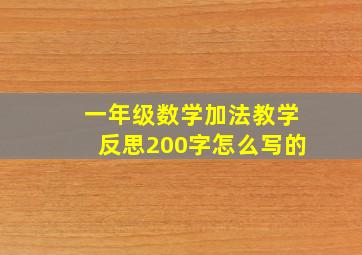 一年级数学加法教学反思200字怎么写的